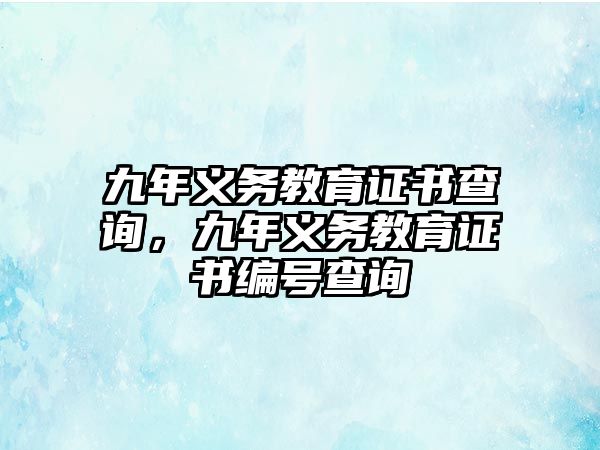 九年义务教育证书查询，九年义务教育证书编号查询